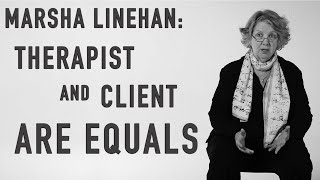 MARSHA LINEHAN:
THERAPIST
AND CLIENT
ARE EQUALS